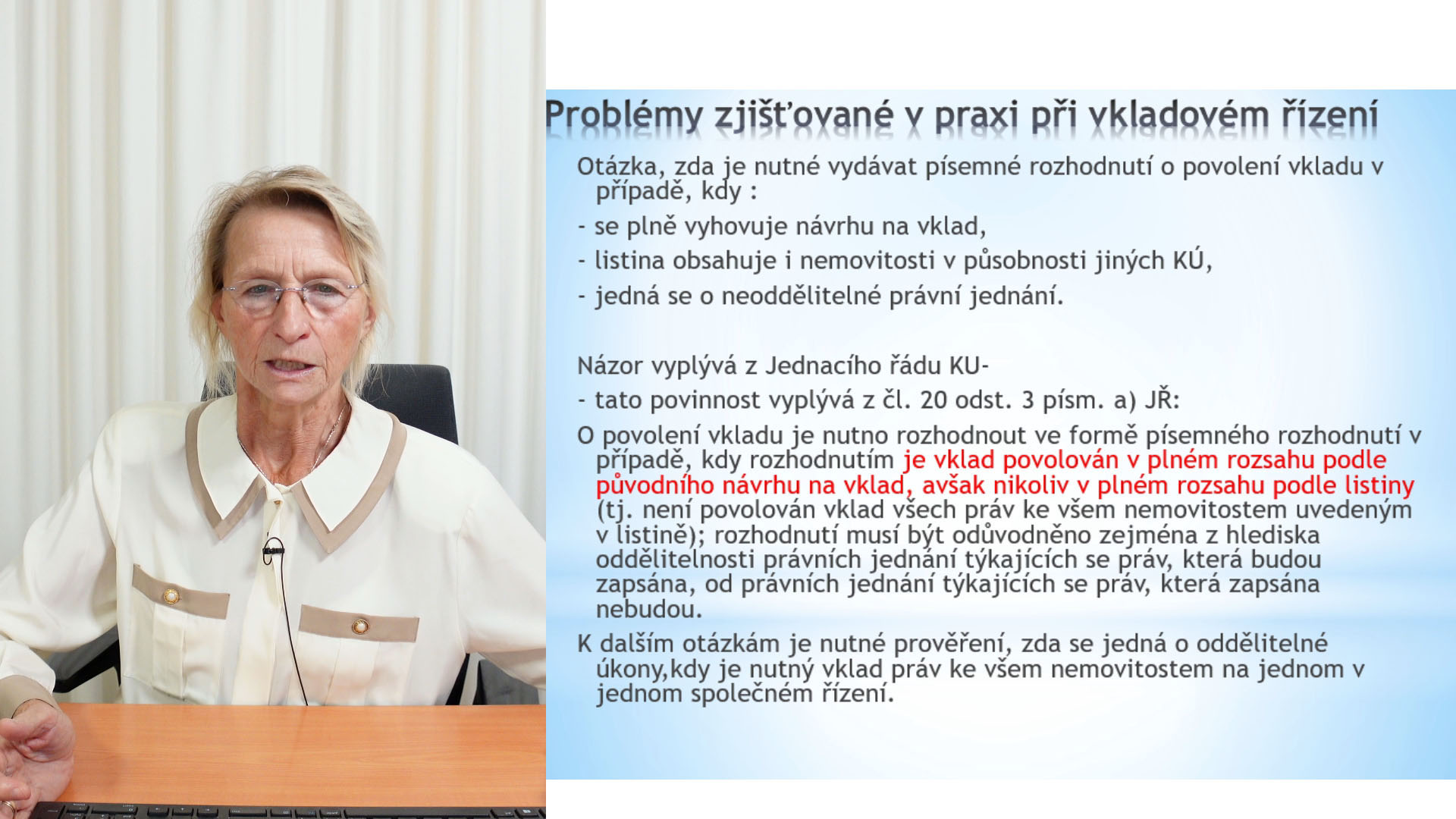 Problémy zjišťované v praxi při vkladovém řízení

Otázka, zda je nutné vydávat písemné rozhodnutí o povolení vkladu v případě, kdy :

- se plně vyhovuje návrhu na vklad,

- listina obsahuje i nemovitosti v působnosti jiných KÚ,

- jedná se o neoddělitelné právní jednání.

Názor vyplývá z Jednacího řádu KU-

- tato povinnost vyplývá z čl. 20 odst. 3 písm. a) JŘ:

O povolení vkladu je nutno rozhodnout ve formě písemného rozhodnutí v případě, kdy rozhodnutím je vklad povolován v plném rozsahu podle původního návrhu na vklad, avšak nikoliv v plném rozsahu podle listiny (tj. není povolován vklad všech práv ke všem nemovitostem uvedeným v listině); rozhodnutí musí být odůvodněno zejména z hlediska oddělitelnosti právních jednání týkajících se práv, která budou zapsána, od právních jednání týkajících se práv, která zapsána nebudou.

K dalším otázkám je nutné prověření, zda se jedná o oddělitelné úkony,kdy je nutný vklad práv ke všem nemovitostem na jednom v jednom společném řízení.